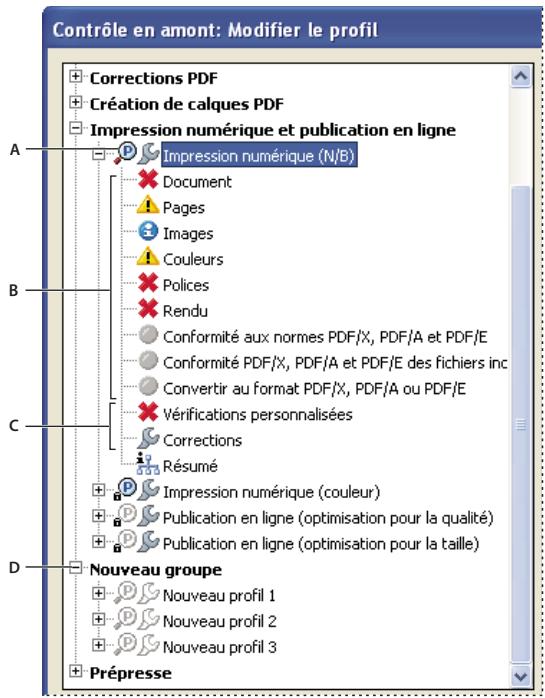 Contrôle en amont: Modifier le profil

Corrections PDF
Création de calques PDF
Impression numérique et publication en ligne
A
Impression numérique (N/B)
Document
Pages
Images
Couleurs
B
Polices
Rendu
Conformité aux normes PDF/X, PDF/A et PDF/E
Conformité PDF/X, PDF/A et PDF/E des fichiers inc
Convertir au format PDF/X, PDF/A ou PDF/E
C
Vérifications personnalisées
Corrections
Résumé
Impression numérique (couleur)
Publication en ligne (optimisation pour la qualité)
Publication en ligne (optimisation pour la taille)
D
Nouveau groupe
Nouveau profil 1
Nouveau profil 2
Nouveau profil 3
Prépresse